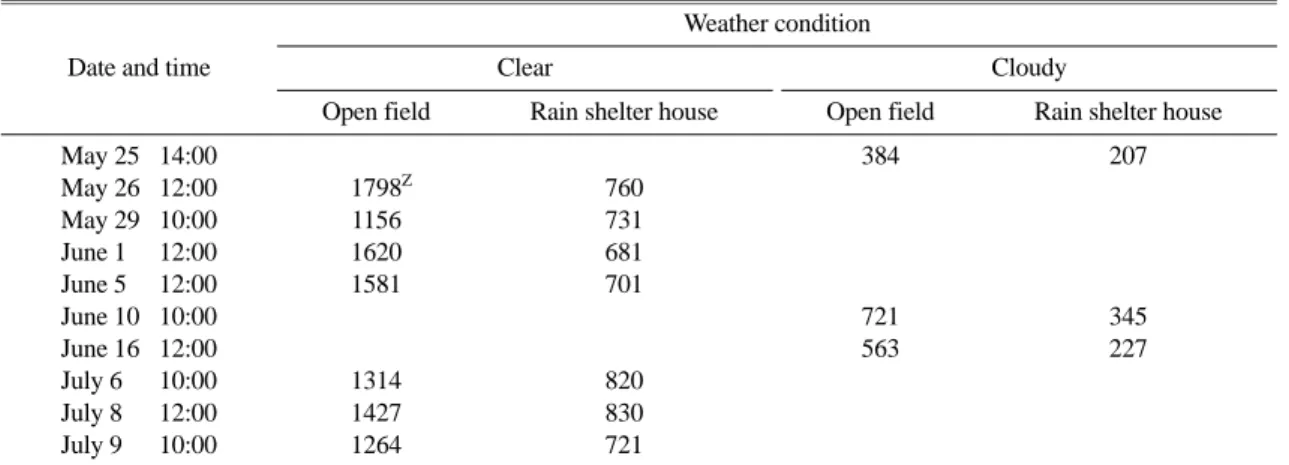 | Date and time | Weather condition | | | |
|---|---|---|---|---|
| | Clear | | Cloudy | |
| | Open field | Rain shelter house | Open field | Rain shelter house |
| May 25 14:00 | | | 384 | 207 |
| May 26 12:00 | $1798^{Z}$ | 760 | | |
| May 29 10:00 | 1156 | 731 | | |
| June 1 12:00 | 1620 | 681 | | |
| June 5 12:00 | 1581 | 701 | | |
| June 10 10:00 | | | 721 | 345 |
| June 16 12:00 | | | 563 | 227 |
| July 6 10:00 | 1314 | 820 | | |
| July 8 12:00 | 1427 | 830 | | |
| July 9 10:00 | 1264 | 721 | | |